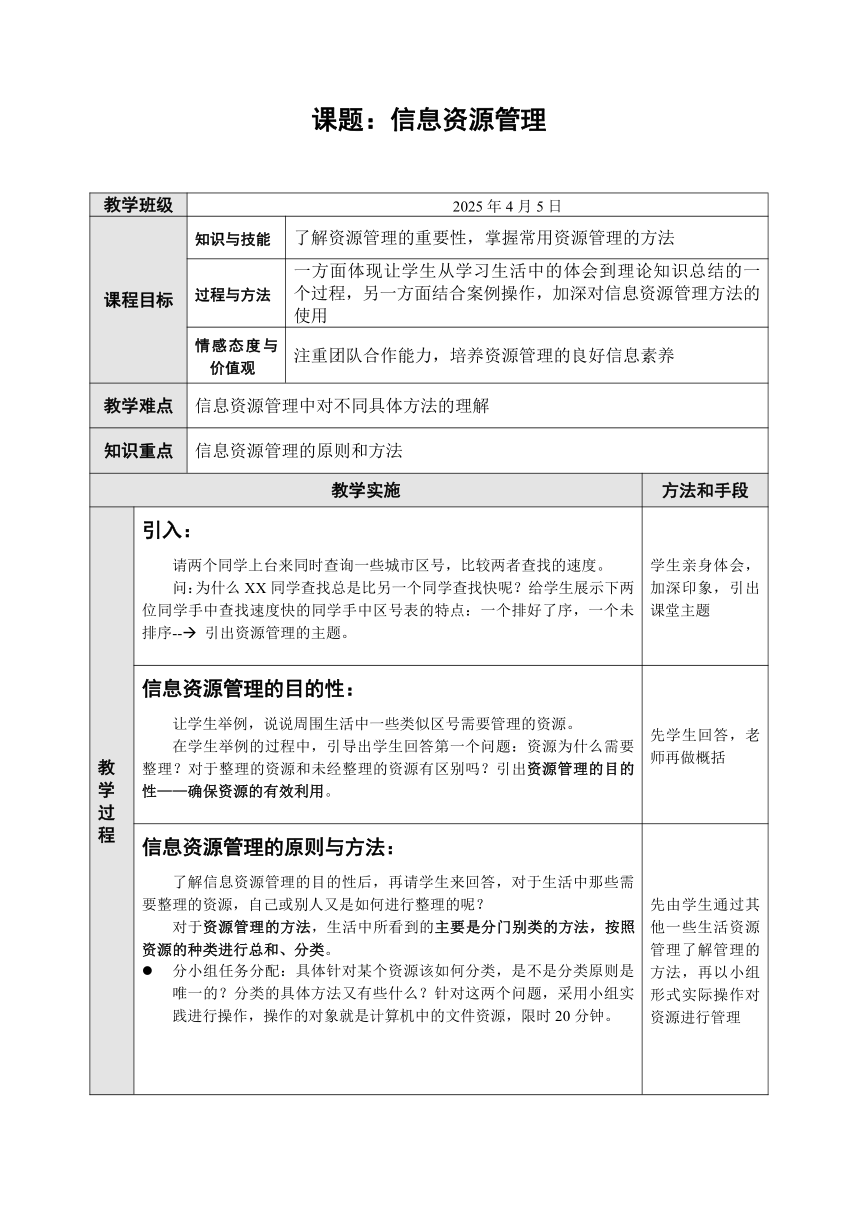 课题：信息资源管理

| 教学班级 | 2025 年 4 月 5 日 | |
|---|---|---|
| 课程目标 | 知识与技能 | 了解资源管理的重要性，掌握常用资源管理的方法 |
| | 过程与方法 | 一方面体现让学生从学习生活中的体会到理论知识总结的一个过程，另一方面结合案例操作，加深对信息资源管理方法的使用 |
| | 情感态度与价值观 | 注重团队合作能力，培养资源管理的良好信息素养 |
| 教学难点 | 信息资源管理中对不同具体方法的理解 | |
| 知识重点 | 信息资源管理的原则和方法 | |

| | 教学实施 | 方法和手段 |
|---|---|---|
| 教学过程 | 引入：<br>请两个同学上台来同时查询一些城市区号，比较两者查找的速度。<br>问：为什么 XX 同学查找总是比另一个同学查找快呢？给学生展示下两位同学手中查找速度快的同学手中区号表的特点：一个排好了序，一个未排序--→ 引出资源管理的主题。 | 学生亲身体会，加深印象，引出课堂主题 |
| | 信息资源管理的目的性：<br>让学生举例，说说周围生活中一些类似区号需要管理的资源。<br>在学生举例的过程中，引导出学生回答第一个问题：资源为什么需要整理？对于整理的资源和未经整理的资源有区别吗？引出资源管理的目的性——确保资源的有效利用。 | 先学生回答，老师再做概括 |
| | 信息资源管理的原则与方法：<br>了解信息资源管理的目的性后，再请学生来回答，对于生活中那些需要整理的资源，自己或别人又是如何进行整理的呢？<br>对于资源管理的方法，生活中所看到的主要是分门别类的方法，按照资源的种类进行总和、分类。<br>● 分小组任务分配：具体针对某个资源该如何分类，是不是分类原则是唯一的？分类的具体方法又有些什么？针对这两个问题，采用小组实践进行操作，操作的对象就是计算机中的文件资源，限时 20 分钟。 | 先由学生通过其他一些生活资源管理了解管理的方法，再以小组形式实际操作对资源进行管理 |